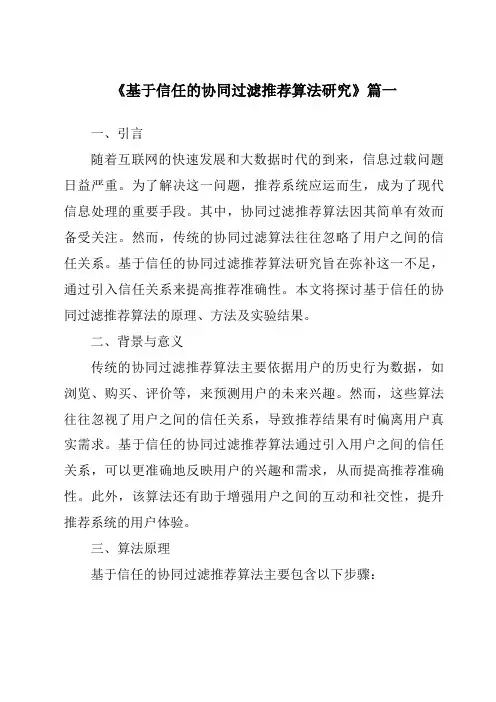 《基于信任的协同过滤推荐算法研究》篇一

一、引言

随着互联网的快速发展和大数据时代的到来，信息过载问题日益严重。为了解决这一问题，推荐系统应运而生，成为了现代信息处理的重要手段。其中，协同过滤推荐算法因其简单有效而备受关注。然而，传统的协同过滤算法往往忽略了用户之间的信任关系。基于信任的协同过滤推荐算法研究旨在弥补这一不足，通过引入信任关系来提高推荐准确性。本文将探讨基于信任的协同过滤推荐算法的原理、方法及实验结果。

二、背景与意义

传统的协同过滤推荐算法主要依据用户的历史行为数据，如浏览、购买、评价等，来预测用户的未来兴趣。然而，这些算法往往忽视了用户之间的信任关系，导致推荐结果有时偏离用户真实需求。基于信任的协同过滤推荐算法通过引入用户之间的信任关系，可以更准确地反映用户的兴趣和需求，从而提高推荐准确性。此外，该算法还有助于增强用户之间的互动和社交性，提升推荐系统的用户体验。

三、算法原理

基于信任的协同过滤推荐算法主要包含以下步骤：